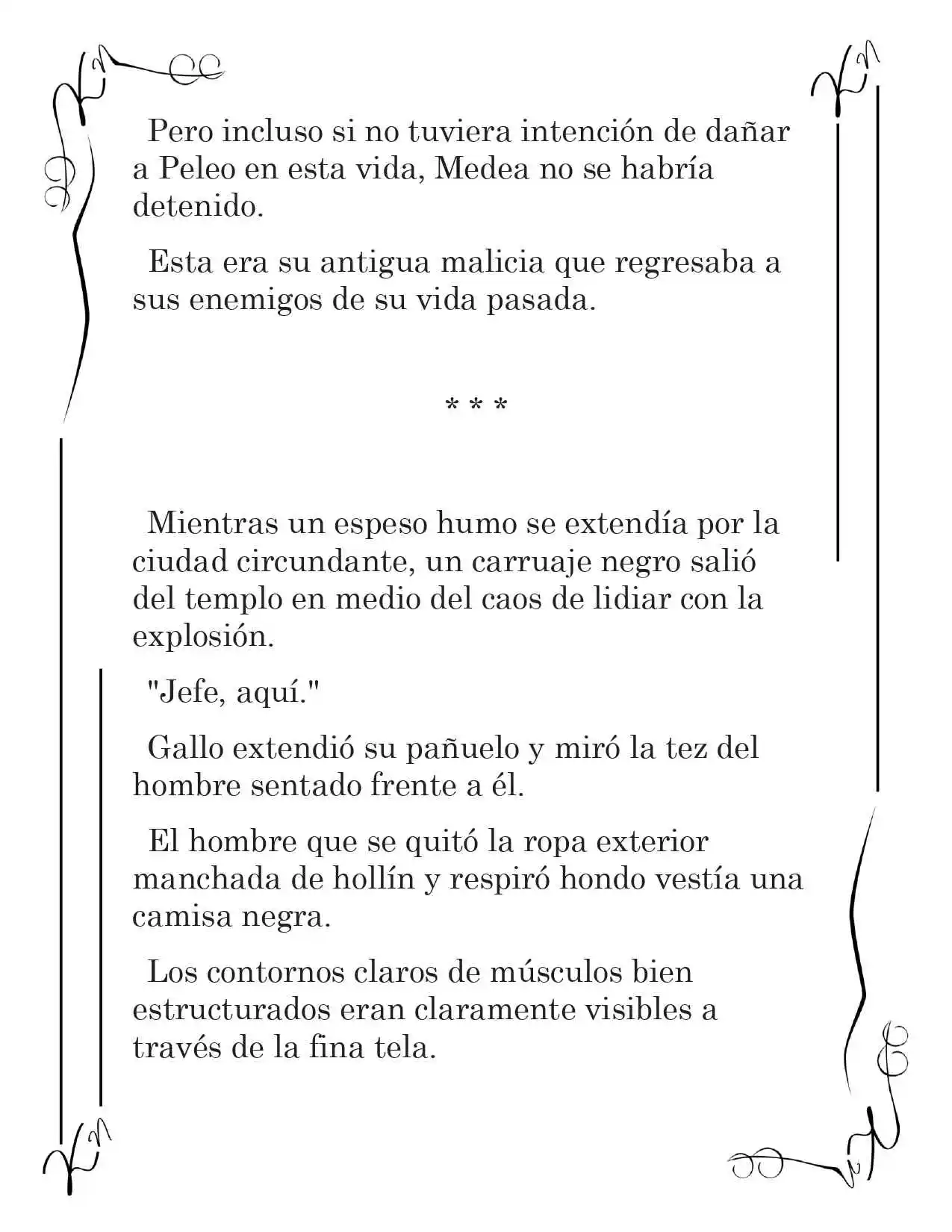 Pero incluso si no tuviera intención de dañar a Peleo en esta vida, Medea no se habría detenido.

Esta era su antigua malicia que regresaba a sus enemigos de su vida pasada.

* * *

Mientras un espeso humo se extendía por la ciudad circundante, un carruaje negro salió del templo en medio del caos de lidiar con la explosión.

"Jefe, aquí."

Gallo extendió su pañuelo y miró la tez del hombre sentado frente a él.

El hombre que se quitó la ropa exterior manchada de hollín y respiró hondo vestía una camisa negra.

Los contornos claros de músculos bien estructurados eran claramente visibles a través de la fina tela.